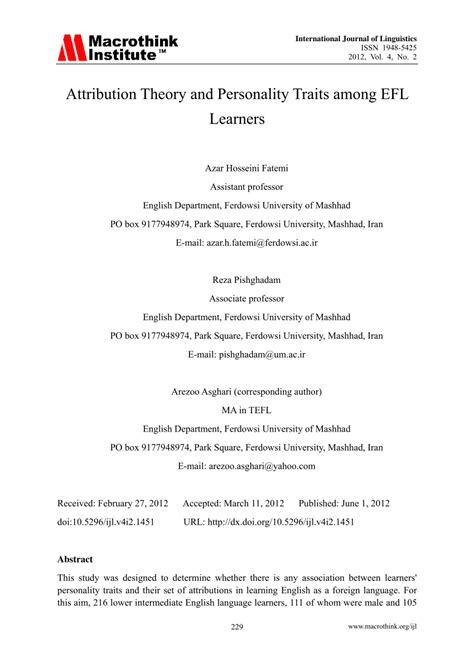 Macrothink Institute™

International Journal of Linguistics
ISSN 1948-5425
2012, Vol. 4, No. 2

Attribution Theory and Personality Traits among EFL Learners

Azar Hosseini Fatemi
Assistant professor
English Department, Ferdowsi University of Mashhad
PO box 9177948974, Park Square, Ferdowsi University, Mashhad, Iran
E-mail: azar.h.fatemi@ferdowsi.ac.ir

Reza Pishghadam
Associate professor
English Department, Ferdowsi University of Mashhad
PO box 9177948974, Park Square, Ferdowsi University, Mashhad, Iran
E-mail: pishghadam@um.ac.ir

Arezoo Asghari (corresponding author)
MA in TEFL
English Department, Ferdowsi University of Mashhad
PO box 9177948974, Park Square, Ferdowsi University, Mashhad, Iran
E-mail: arezoo.asghari@yahoo.com

Received: February 27, 2012 Accepted: March 11, 2012 Published: June 1, 2012
doi:10.5296/ijl.v4i2.1451 URL: http://dx.doi.org/10.5296/ijl.v4i2.1451

Abstract

This study was designed to determine whether there is any association between learners' personality traits and their set of attributions in learning English as a foreign language. For this aim, 216 lower intermediate English language learners, 111 of whom were male and 105

229

www.macrothink.org/ijl